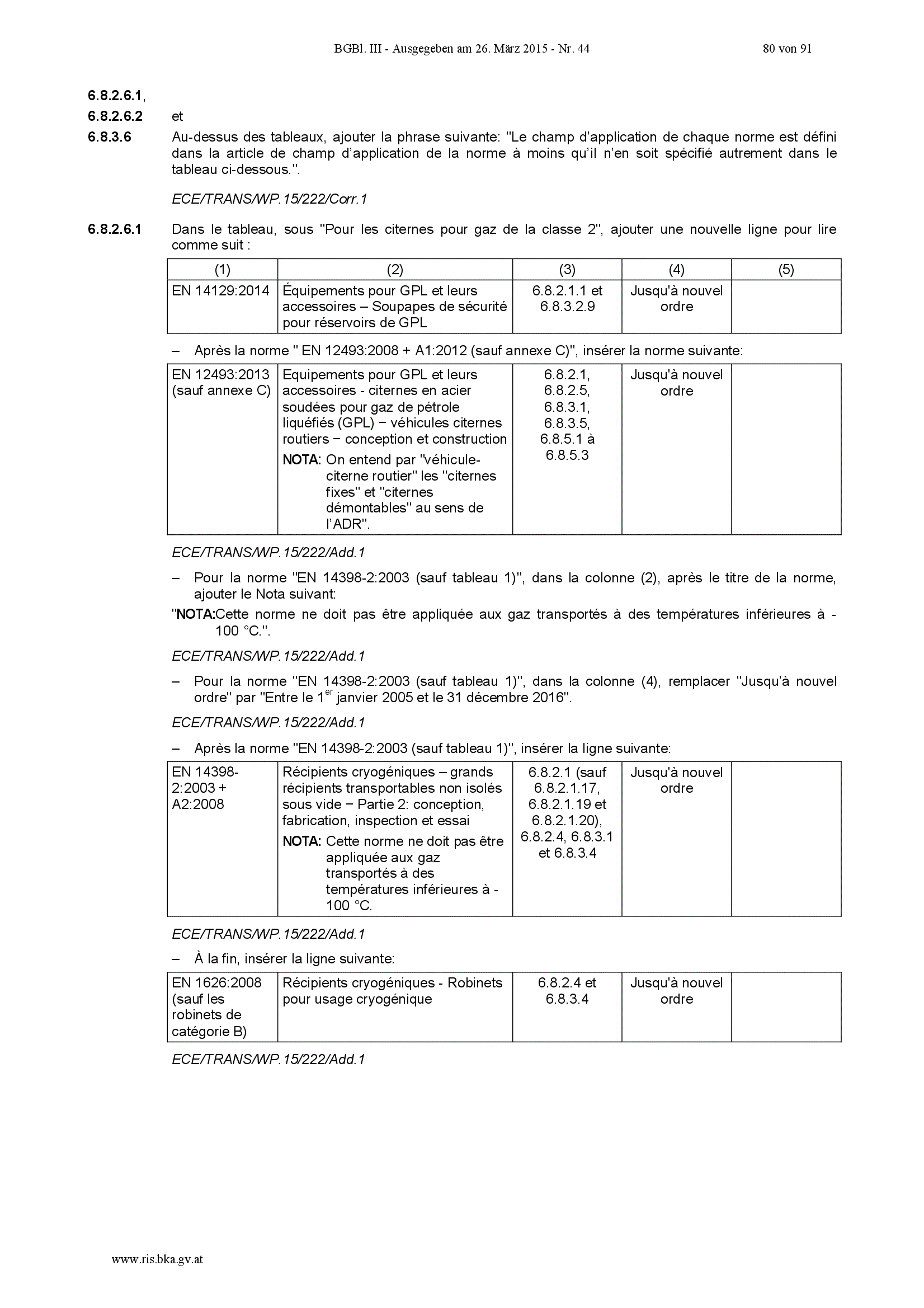 BGBl. III - Ausgegeben am 26. März 2015 - Nr. 44 80 von 91

6.8.2.6.1,
6.8.2.6.2 et
6.8.3.6 Au-dessus des tableaux, ajouter la phrase suivante: "Le champ d'application de chaque norme est défini dans la article de champ d'application de la norme à moins qu'il n'en soit spécifié autrement dans le tableau ci-dessous.".

ECE/TRANS/WP.15/222/Corr.1

6.8.2.6.1 Dans le tableau, sous "Pour les citernes pour gaz de la classe 2", ajouter une nouvelle ligne pour lire comme suit :

| (1) | (2) | (3) | (4) | (5) |
|---|---|---|---|---|
| EN 14129:2014 | Équipements pour GPL et leurs accessoires – Soupapes de sécurité pour réservoirs de GPL | 6.8.2.1.1 et 6.8.3.2.9 | Jusqu'à nouvel ordre | |

– Après la norme " EN 12493:2008 + A1:2012 (sauf annexe C)", insérer la norme suivante:

| EN 12493:2013 (sauf annexe C) | Equipements pour GPL et leurs accessoires - citernes en acier soudées pour gaz de pétrole liquéfiés (GPL) − véhicules citernes routiers − conception et construction NOTA: On entend par "véhicule-citerne routier" les "citernes fixes" et "citernes démontables" au sens de l'ADR". | 6.8.2.1, 6.8.2.5, 6.8.3.1, 6.8.3.5, 6.8.5.1 à 6.8.5.3 | Jusqu'à nouvel ordre | |
|---|---|---|---|---|

ECE/TRANS/WP.15/222/Add.1

– Pour la norme "EN 14398-2:2003 (sauf tableau 1)", dans la colonne (2), après le titre de la norme, ajouter le Nota suivant:

"NOTA:Cette norme ne doit pas être appliquée aux gaz transportés à des températures inférieures à -100 °C.".

ECE/TRANS/WP.15/222/Add.1

– Pour la norme "EN 14398-2:2003 (sauf tableau 1)", dans la colonne (4), remplacer "Jusqu'à nouvel ordre" par "Entre le 1$^{er}$ janvier 2005 et le 31 décembre 2016".

ECE/TRANS/WP.15/222/Add.1

– Après la norme "EN 14398-2:2003 (sauf tableau 1)", insérer la ligne suivante:

| EN 14398-2:2003 + A2:2008 | Récipients cryogéniques – grands récipients transportables non isolés sous vide − Partie 2: conception, fabrication, inspection et essai NOTA: Cette norme ne doit pas être appliquée aux gaz transportés à des températures inférieures à -100 °C. | 6.8.2.1 (sauf 6.8.2.1.17, 6.8.2.1.19 et 6.8.2.1.20), 6.8.2.4, 6.8.3.1 et 6.8.3.4 | Jusqu'à nouvel ordre | |
|---|---|---|---|---|

ECE/TRANS/WP.15/222/Add.1

– À la fin, insérer la ligne suivante:

| EN 1626:2008 (sauf les robinets de catégorie B) | Récipients cryogéniques - Robinets pour usage cryogénique | 6.8.2.4 et 6.8.3.4 | Jusqu'à nouvel ordre | |
|---|---|---|---|---|

ECE/TRANS/WP.15/222/Add.1

www.ris.bka.gv.at